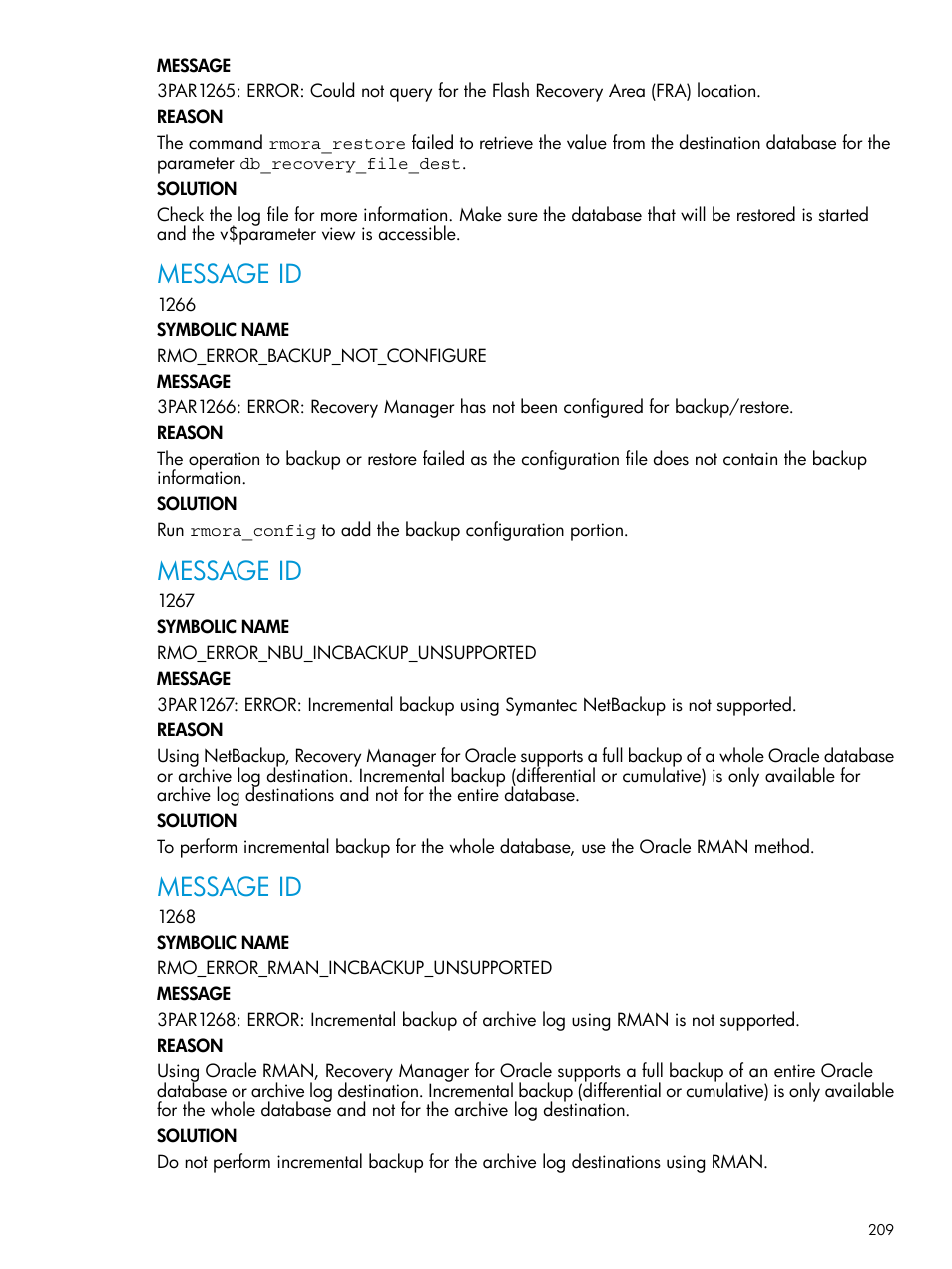 MESSAGE

3PAR1265: ERROR: Could not query for the Flash Recovery Area (FRA) location.

REASON

The command rmora_restore failed to retrieve the value from the destination database for the parameter db_recovery_file_dest.

SOLUTION

Check the log file for more information. Make sure the database that will be restored is started and the v$parameter view is accessible.

MESSAGE ID

1266

SYMBOLIC NAME

RMO_ERROR_BACKUP_NOT_CONFIGURE

MESSAGE

3PAR1266: ERROR: Recovery Manager has not been configured for backup/restore.

REASON

The operation to backup or restore failed as the configuration file does not contain the backup information.

SOLUTION

Run rmora_config to add the backup configuration portion.

MESSAGE ID

1267

SYMBOLIC NAME

RMO_ERROR_NBU_INCBACKUP_UNSUPPORTED

MESSAGE

3PAR1267: ERROR: Incremental backup using Symantec NetBackup is not supported.

REASON

Using NetBackup, Recovery Manager for Oracle supports a full backup of a whole Oracle database or archive log destination. Incremental backup (differential or cumulative) is only available for archive log destinations and not for the entire database.

SOLUTION

To perform incremental backup for the whole database, use the Oracle RMAN method.

MESSAGE ID

1268

SYMBOLIC NAME

RMO_ERROR_RMAN_INCBACKUP_UNSUPPORTED

MESSAGE

3PAR1268: ERROR: Incremental backup of archive log using RMAN is not supported.

REASON

Using Oracle RMAN, Recovery Manager for Oracle supports a full backup of an entire Oracle database or archive log destination. Incremental backup (differential or cumulative) is only available for the whole database and not for the archive log destination.

SOLUTION

Do not perform incremental backup for the archive log destinations using RMAN.

209